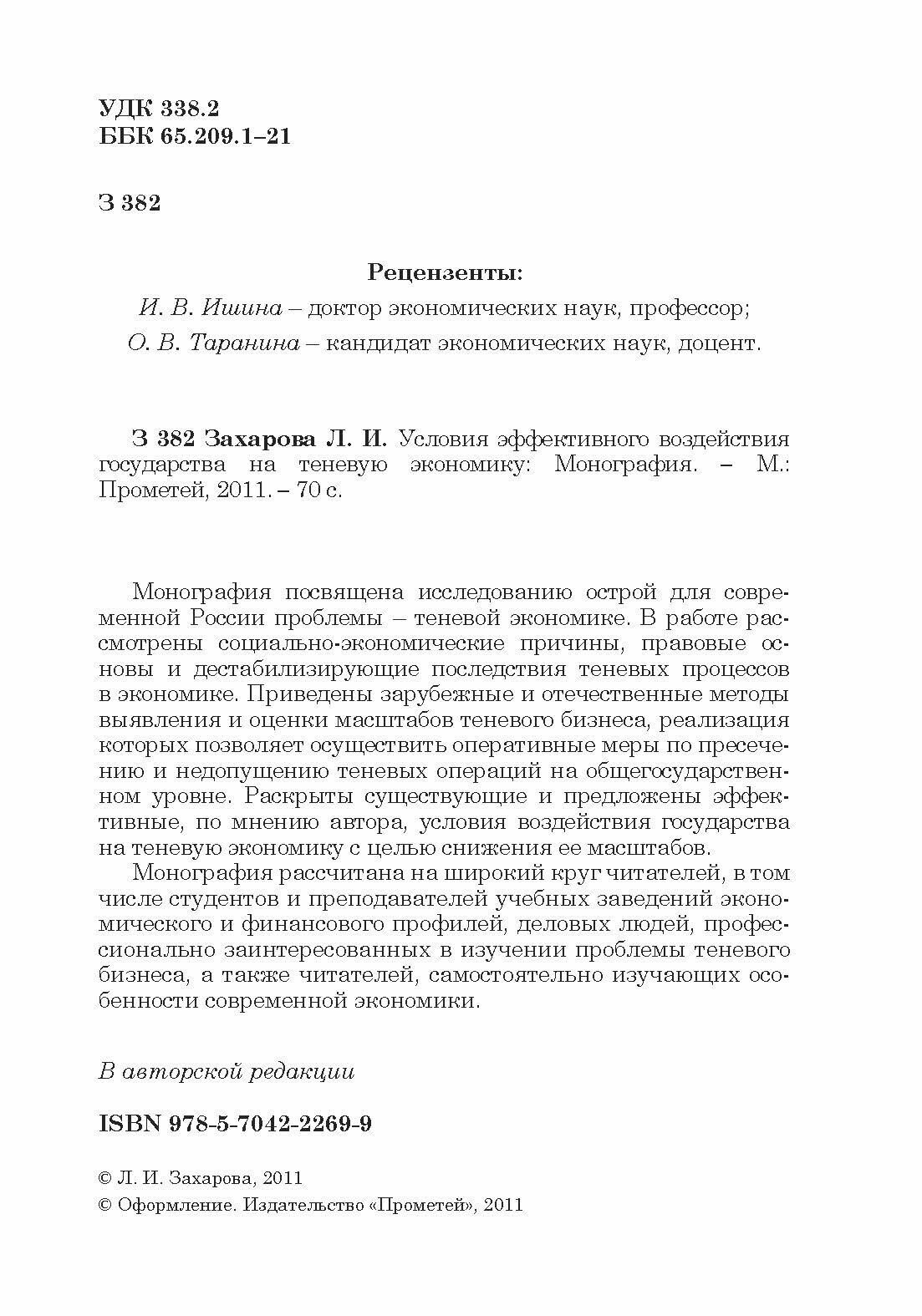 УДК 338.2
ББК 65.209.1–21

З 382

Рецензенты:
И. В. Ишина – доктор экономических наук, профессор;
О. В. Таранина – кандидат экономических наук, доцент.

З 382 Захарова Л. И. Условия эффективного воздействия государства на теневую экономику: Монография. – М.: Прометей, 2011. – 70 с.

Монография посвящена исследованию острой для современной России проблемы – теневой экономике. В работе рассмотрены социально-экономические причины, правовые основы и дестабилизирующие последствия теневых процессов в экономике. Приведены зарубежные и отечественные методы выявления и оценки масштабов теневого бизнеса, реализация которых позволяет осуществить оперативные меры по пресечению и недопущению теневых операций на общегосударственном уровне. Раскрыты существующие и предложены эффективные, по мнению автора, условия воздействия государства на теневую экономику с целью снижения ее масштабов.

Монография рассчитана на широкий круг читателей, в том числе студентов и преподавателей учебных заведений экономического и финансового профилей, деловых людей, профессионально заинтересованных в изучении проблемы теневого бизнеса, а также читателей, самостоятельно изучающих особенности современной экономики.

В авторской редакции

ISBN 978-5-7042-2269-9

© Л. И. Захарова, 2011
© Оформление. Издательство «Прометей», 2011